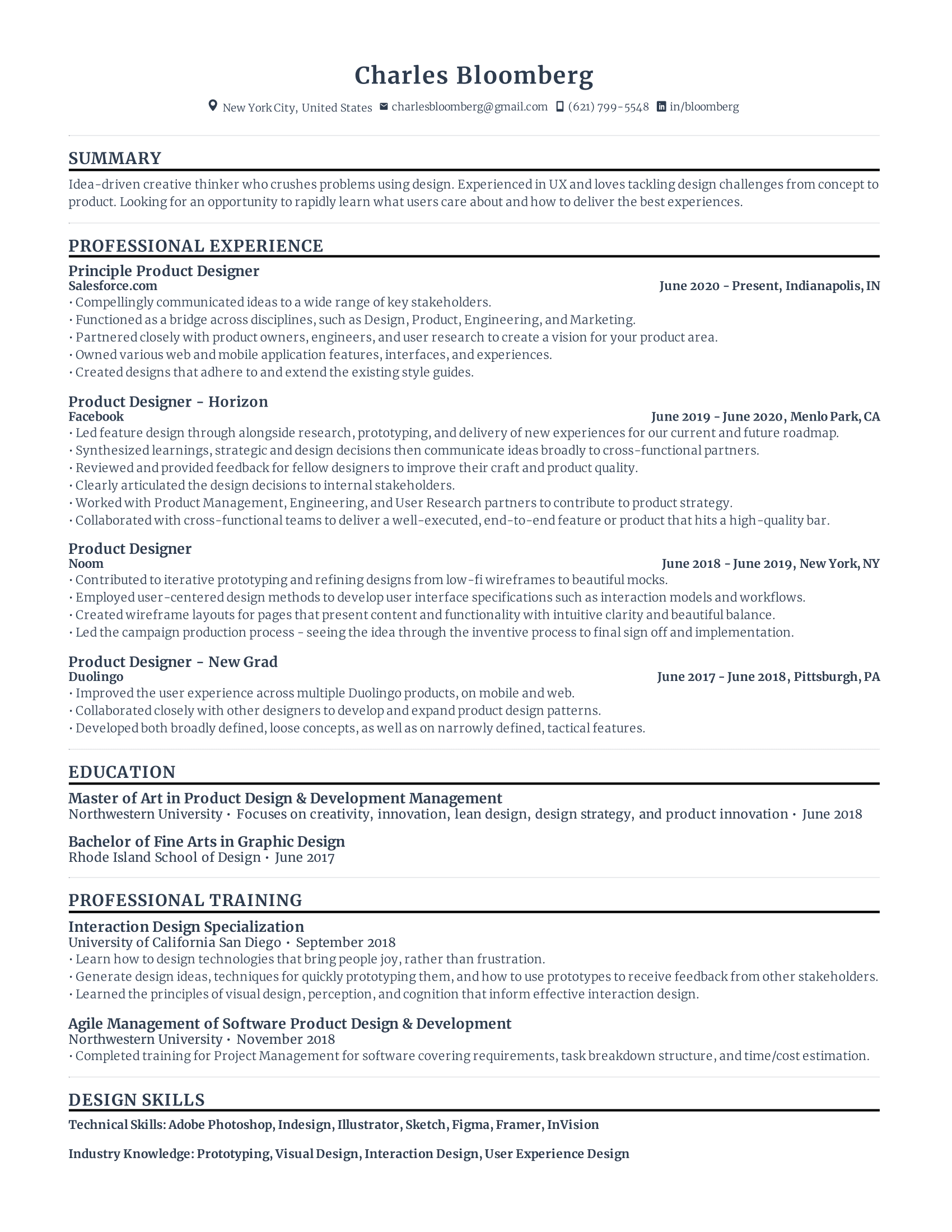 Charles Bloomberg

New York City, United States charlesbloomberg@gmail.com (621) 799-5548 in/bloomberg

SUMMARY

Idea-driven creative thinker who crushes problems using design. Experienced in UX and loves tackling design challenges from concept to product. Looking for an opportunity to rapidly learn what users care about and how to deliver the best experiences.

PROFESSIONAL EXPERIENCE

Principle Product Designer
Salesforce.com
June 2020 - Present, Indianapolis, IN
• Compellingly communicated ideas to a wide range of key stakeholders.
• Functioned as a bridge across disciplines, such as Design, Product, Engineering, and Marketing.
• Partnered closely with product owners, engineers, and user research to create a vision for your product area.
• Owned various web and mobile application features, interfaces, and experiences.
• Created designs that adhere to and extend the existing style guides.

Product Designer - Horizon
Facebook
June 2019 - June 2020, Menlo Park, CA
• Led feature design through alongside research, prototyping, and delivery of new experiences for our current and future roadmap.
• Synthesized learnings, strategic and design decisions then communicate ideas broadly to cross-functional partners.
• Reviewed and provided feedback for fellow designers to improve their craft and product quality.
• Clearly articulated the design decisions to internal stakeholders.
• Worked with Product Management, Engineering, and User Research partners to contribute to product strategy.
• Collaborated with cross-functional teams to deliver a well-executed, end-to-end feature or product that hits a high-quality bar.

Product Designer
Noom
June 2018 - June 2019, New York, NY
• Contributed to iterative prototyping and refining designs from low-fi wireframes to beautiful mocks.
• Employed user-centered design methods to develop user interface specifications such as interaction models and workflows.
• Created wireframe layouts for pages that present content and functionality with intuitive clarity and beautiful balance.
• Led the campaign production process - seeing the idea through the inventive process to final sign off and implementation.

Product Designer - New Grad
Duolingo
June 2017 - June 2018, Pittsburgh, PA
• Improved the user experience across multiple Duolingo products, on mobile and web.
• Collaborated closely with other designers to develop and expand product design patterns.
• Developed both broadly defined, loose concepts, as well as on narrowly defined, tactical features.

EDUCATION

Master of Art in Product Design & Development Management
Northwestern University • Focuses on creativity, innovation, lean design, design strategy, and product innovation • June 2018

Bachelor of Fine Arts in Graphic Design
Rhode Island School of Design • June 2017

PROFESSIONAL TRAINING

Interaction Design Specialization
University of California San Diego • September 2018
• Learn how to design technologies that bring people joy, rather than frustration.
• Generate design ideas, techniques for quickly prototyping them, and how to use prototypes to receive feedback from other stakeholders.
• Learned the principles of visual design, perception, and cognition that inform effective interaction design.

Agile Management of Software Product Design & Development
Northwestern University • November 2018
• Completed training for Project Management for software covering requirements, task breakdown structure, and time/cost estimation.

DESIGN SKILLS

Technical Skills: Adobe Photoshop, Indesign, Illustrator, Sketch, Figma, Framer, InVision

Industry Knowledge: Prototyping, Visual Design, Interaction Design, User Experience Design